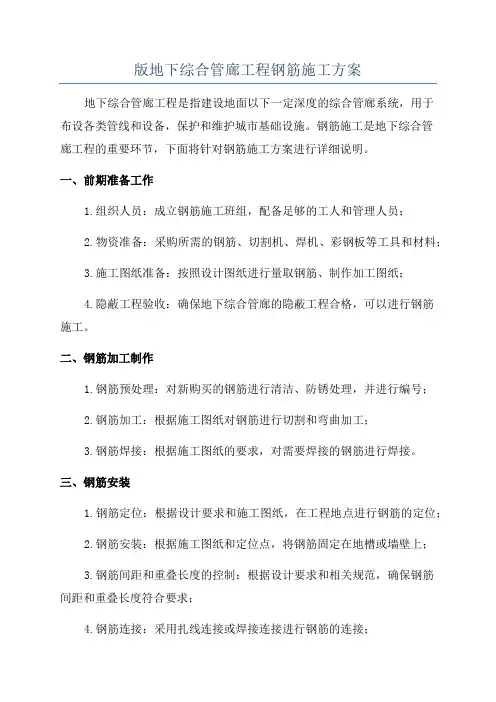 版地下综合管廊工程钢筋施工方案

地下综合管廊工程是指建设地面以下一定深度的综合管廊系统，用于布设各类管线和设备，保护和维护城市基础设施。钢筋施工是地下综合管廊工程的重要环节，下面将针对钢筋施工方案进行详细说明。

一、前期准备工作

1.组织人员：成立钢筋施工班组，配备足够的工人和管理人员；

2.物资准备：采购所需的钢筋、切割机、焊机、彩钢板等工具和材料；

3.施工图纸准备：按照设计图纸进行量取钢筋、制作加工图纸；

4.隐蔽工程验收：确保地下综合管廊的隐蔽工程合格，可以进行钢筋施工。

二、钢筋加工制作

1.钢筋预处理：对新购买的钢筋进行清洁、防锈处理，并进行编号；

2.钢筋加工：根据施工图纸对钢筋进行切割和弯曲加工；

3.钢筋焊接：根据施工图纸的要求，对需要焊接的钢筋进行焊接。

三、钢筋安装

1.钢筋定位：根据设计要求和施工图纸，在工程地点进行钢筋的定位；

2.钢筋安装：根据施工图纸和定位点，将钢筋固定在地槽或墙壁上；

3.钢筋间距和重叠长度的控制：根据设计要求和相关规范，确保钢筋间距和重叠长度符合要求；

4.钢筋连接：采用扎线连接或焊接连接进行钢筋的连接；